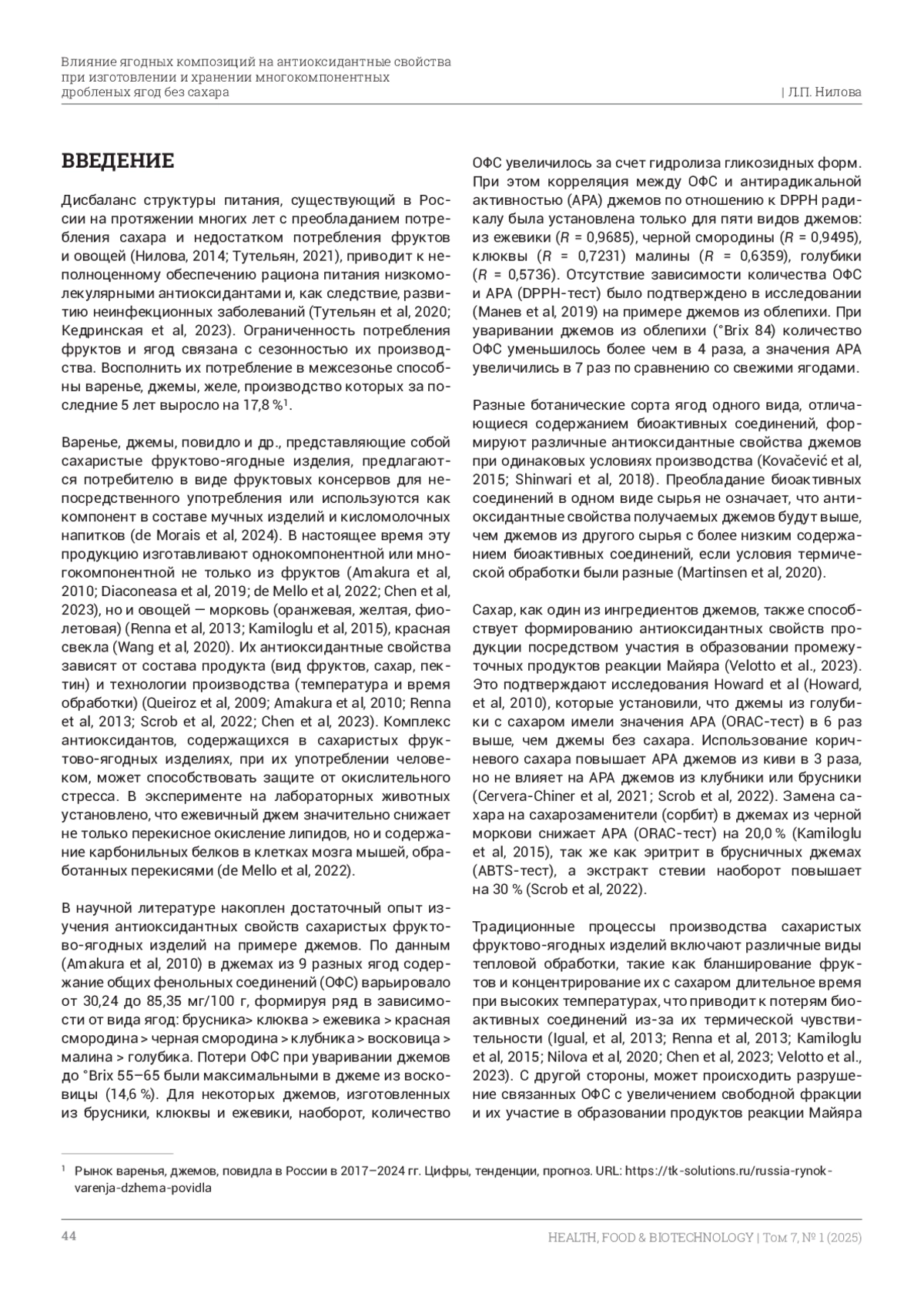 Влияние ягодных композиций на антиоксидантные свойства при изготовлении и хранении многокомпонентных дробленых ягод без сахара | Л.П. Нилова

ВВЕДЕНИЕ

Дисбаланс структуры питания, существующий в России на протяжении многих лет с преобладанием потребления сахара и недостатком потребления фруктов и овощей (Нилова, 2014; Тутельян, 2021), приводит к неполноценному обеспечению рациона питания низкомолекулярными антиоксидантами и, как следствие, развитию неинфекционных заболеваний (Тутельян et al, 2020; Кедринская et al, 2023). Ограниченность потребления фруктов и ягод связана с сезонностью их производства. Восполнить их потребление в межсезонье способны варенье, джемы, желе, производство которых за последние 5 лет выросло на 17,8 %$^1$.

Варенье, джемы, повидло и др., представляющие собой сахаристые фруктово-ягодные изделия, предлагаются потребителю в виде фруктовых консервов для непосредственного употребления или используются как компонент в составе мучных изделий и кисломолочных напитков (de Morais et al, 2024). В настоящее время эту продукцию изготавливают однокомпонентной или многокомпонентной не только из фруктов (Amakura et al, 2010; Diaconeasa et al, 2019; de Mello et al, 2022; Chen et al, 2023), но и овощей — морковь (оранжевая, желтая, фиолетовая) (Renna et al, 2013; Kamiloglu et al, 2015), красная свекла (Wang et al, 2020). Их антиоксидантные свойства зависят от состава продукта (вид фруктов, сахар, пектин) и технологии производства (температура и время обработки) (Queiroz et al, 2009; Amakura et al, 2010; Renna et al, 2013; Scrob et al, 2022; Chen et al, 2023). Комплекс антиоксидантов, содержащихся в сахаристых фруктово-ягодных изделиях, при их употреблении человеком, может способствовать защите от окислительного стресса. В эксперименте на лабораторных животных установлено, что ежевичный джем значительно снижает не только перекисное окисление липидов, но и содержание карбонильных белков в клетках мозга мышей, обработанных перекисями (de Mello et al, 2022).

В научной литературе накоплен достаточный опыт изучения антиоксидантных свойств сахаристых фруктово-ягодных изделий на примере джемов. По данным (Amakura et al, 2010) в джемах из 9 разных ягод содержание общих фенольных соединений (ОФС) варьировало от 30,24 до 85,35 мг/100 г, формируя ряд в зависимости от вида ягод: брусника> клюква > ежевика > красная смородина > черная смородина > клубника > восковица > малина > голубика. Потери ОФС при уваривании джемов до °Brix 55–65 были максимальными в джеме из восковицы (14,6 %). Для некоторых джемов, изготовленных из брусники, клюквы и ежевики, наоборот, количество ОФС увеличилось за счет гидролиза гликозидных форм. При этом корреляция между ОФС и антирадикальной активностью (АРА) джемов по отношению к DPPH радикалу была установлена только для пяти видов джемов: из ежевики ($R$ = 0,9685), черной смородины ($R$ = 0,9495), клюквы ($R$ = 0,7231) малины ($R$ = 0,6359), голубики ($R$ = 0,5736). Отсутствие зависимости количества ОФС и АРА (DPPH-тест) было подтверждено в исследовании (Манев et al, 2019) на примере джемов из облепихи. При уваривании джемов из облепихи (°Brix 84) количество ОФС уменьшилось более чем в 4 раза, а значения АРА увеличились в 7 раз по сравнению со свежими ягодами.

Разные ботанические сорта ягод одного вида, отличающиеся содержанием биоактивных соединений, формируют различные антиоксидантные свойства джемов при одинаковых условиях производства (Kovačević et al, 2015; Shinwari et al, 2018). Преобладание биоактивных соединений в одном виде сырья не означает, что антиоксидантные свойства получаемых джемов будут выше, чем джемов из другого сырья с более низким содержанием биоактивных соединений, если условия термической обработки были разные (Martinsen et al, 2020).

Сахар, как один из ингредиентов джемов, также способствует формированию антиоксидантных свойств продукции посредством участия в образовании промежуточных продуктов реакции Майяра (Velotto et al., 2023). Это подтверждают исследования Howard et al (Howard, et al, 2010), которые установили, что джемы из голубики с сахаром имели значения АРА (ORAC-тест) в 6 раз выше, чем джемы без сахара. Использование коричневого сахара повышает АРА джемов из киви в 3 раза, но не влияет на АРА джемов из клубники или брусники (Cervera-Chiner et al, 2021; Scrob et al, 2022). Замена сахара на сахарозаменители (сорбит) в джемах из черной моркови снижает АРА (ORAC-тест) на 20,0 % (Kamiloglu et al, 2015), так же как эритрит в брусничных джемах (ABTS-тест), а экстракт стевии наоборот повышает на 30 % (Scrob et al, 2022).

Традиционные процессы производства сахаристых фруктово-ягодных изделий включают различные виды тепловой обработки, такие как бланширование фруктов и концентрирование их с сахаром длительное время при высоких температурах, что приводит к потерям биоактивных соединений из-за их термической чувствительности (Igual, et al, 2013; Renna et al, 2013; Kamiloglu et al, 2015; Nilova et al, 2020; Chen et al, 2023; Velotto et al., 2023). С другой стороны, может происходить разрушение связанных ОФС с увеличением свободной фракции и их участие в образовании продуктов реакции Майяра

$^1$ Рынок варенья, джемов, повидла в России в 2017–2024 гг. Цифры, тенденции, прогноз. URL: https://tk-solutions.ru/russia-rynok-varenja-dzhema-povidla

44

HEALTH, FOOD & BIOTECHNOLOGY | Том 7, № 1 (2025)